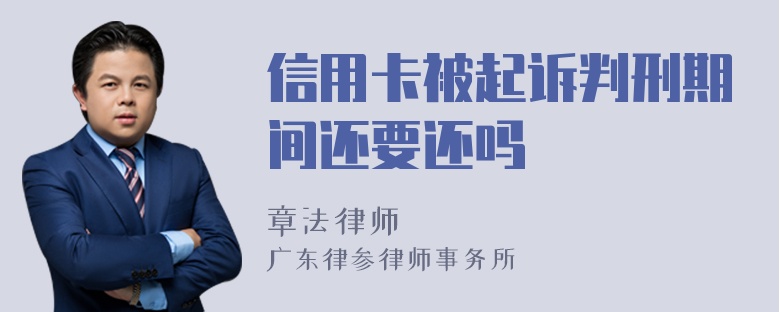 信用卡被起诉判刑期间还要还吗

章法律师

广东律参律师事务所